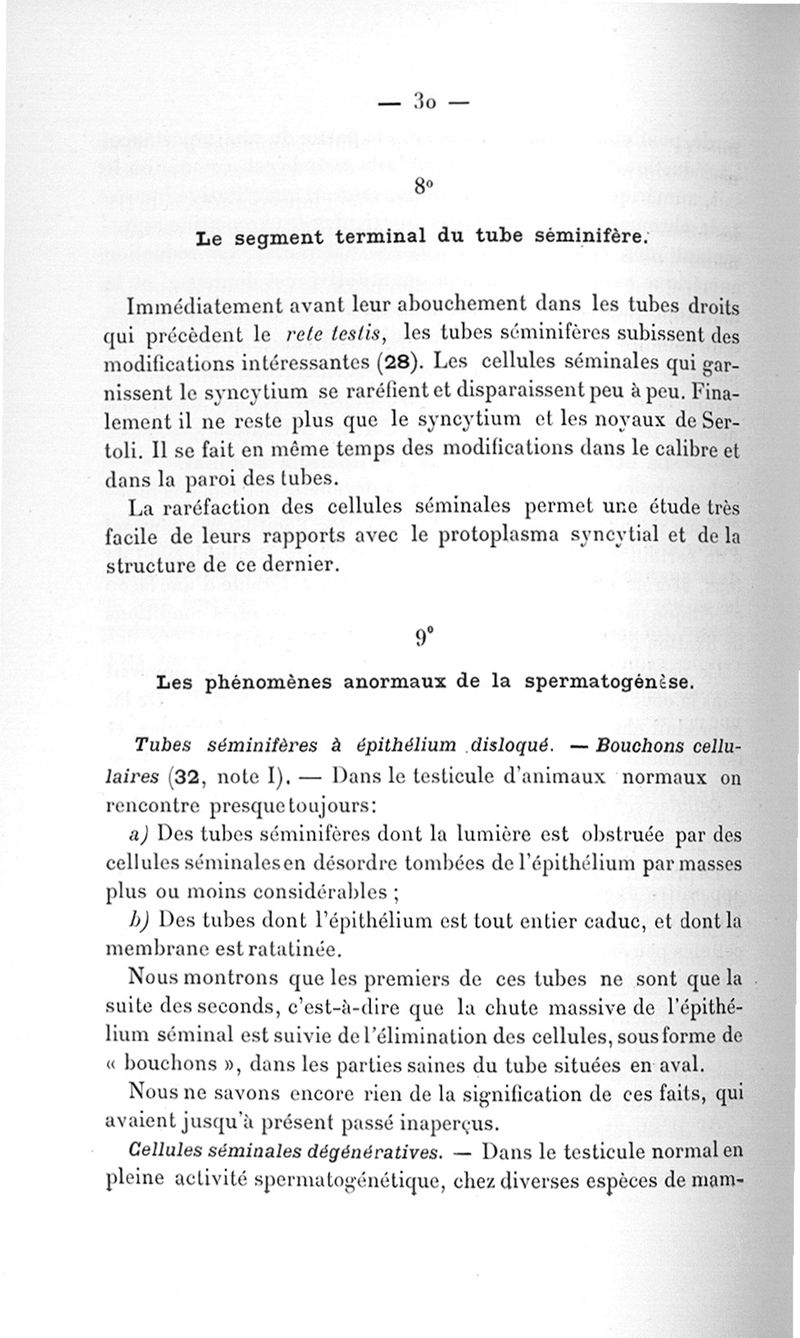 — 30 —

8°

Le segment terminal du tube séminifère.

Immédiatement avant leur abouchement dans les tubes droits qui précèdent le rete testis, les tubes séminifères subissent des modifications intéressantes (28). Les cellules séminales qui garnissent le syncytium se raréfient et disparaissent peu à peu. Finalement il ne reste plus que le syncytium et les noyaux de Sertoli. Il se fait en même temps des modifications dans le calibre et dans la paroi des tubes.

La raréfaction des cellules séminales permet une étude très facile de leurs rapports avec le protoplasma syncytial et de la structure de ce dernier.

9°

Les phénomènes anormaux de la spermatogénèse.

Tubes séminifères à épithélium disloqué. — Bouchons cellulaires (32, note I). — Dans le testicule d'animaux normaux on rencontre presque toujours:

a) Des tubes séminifères dont la lumière est obstruée par des cellules séminales en désordre tombées de l'épithélium par masses plus ou moins considérables ;

b) Des tubes dont l'épithélium est tout entier caduc, et dont la membrane est ratatinée.

Nous montrons que les premiers de ces tubes ne sont que la suite des seconds, c'est-à-dire que la chute massive de l'épithélium séminal est suivie de l'élimination des cellules, sous forme de « bouchons », dans les parties saines du tube situées en aval.

Nous ne savons encore rien de la signification de ces faits, qui avaient jusqu'à présent passé inaperçus.

Cellules séminales dégénératives. — Dans le testicule normal en pleine activité spermatogénétique, chez diverses espèces de mam-